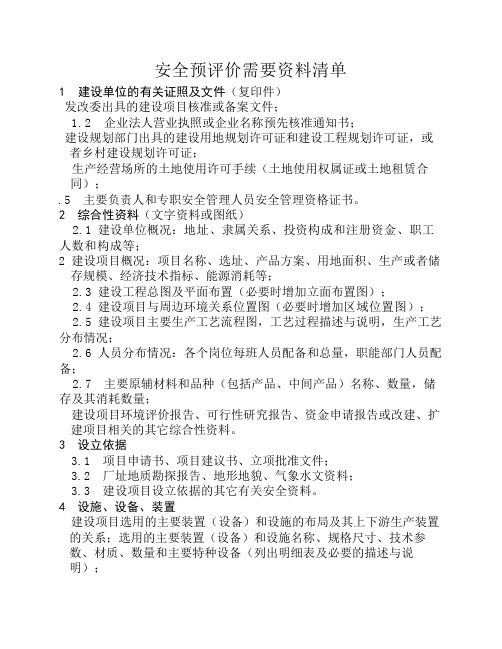 安全预评价需要资料清单

1　建设单位的有关证照及文件（复印件）

发改委出具的建设项目核准或备案文件；

1.2　企业法人营业执照或企业名称预先核准通知书；

建设规划部门出具的建设用地规划许可证和建设工程规划许可证，或者乡村建设规划许可证；

生产经营场所的土地使用许可手续（土地使用权属证或土地租赁合同）；

.5　主要负责人和专职安全管理人员安全管理资格证书。

2　综合性资料（文字资料或图纸）

2.1 建设单位概况：地址、隶属关系、投资构成和注册资金、职工人数和构成等；

2 建设项目概况：项目名称、选址、产品方案、用地面积、生产或者储存规模、经济技术指标、能源消耗等；

2.3 建设工程总图及平面布置（必要时增加立面布置图）；

2.4 建设项目与周边环境关系位置图（必要时增加区域位置图）；

2.5 建设项目主要生产工艺流程图，工艺过程描述与说明，生产工艺分布情况；

2.6 人员分布情况：各个岗位每班人员配备和总量，职能部门人员配备；

2.7　主要原辅材料和品种（包括产品、中间产品）名称、数量，储存及其消耗数量；

建设项目环境评价报告、可行性研究报告、资金申请报告或改建、扩建项目相关的其它综合性资料。

3　设立依据

3.1　项目申请书、项目建议书、立项批准文件；

3.2　厂址地质勘探报告、地形地貌、气象水文资料；

3.3　建设项目设立依据的其它有关安全资料。

4　设施、设备、装置

建设项目选用的主要装置（设备）和设施的布局及其上下游生产装置的关系；选用的主要装置（设备）和设施名称、规格尺寸、技术参数、材质、数量和主要特种设备（列出明细表及必要的描述与说明）；